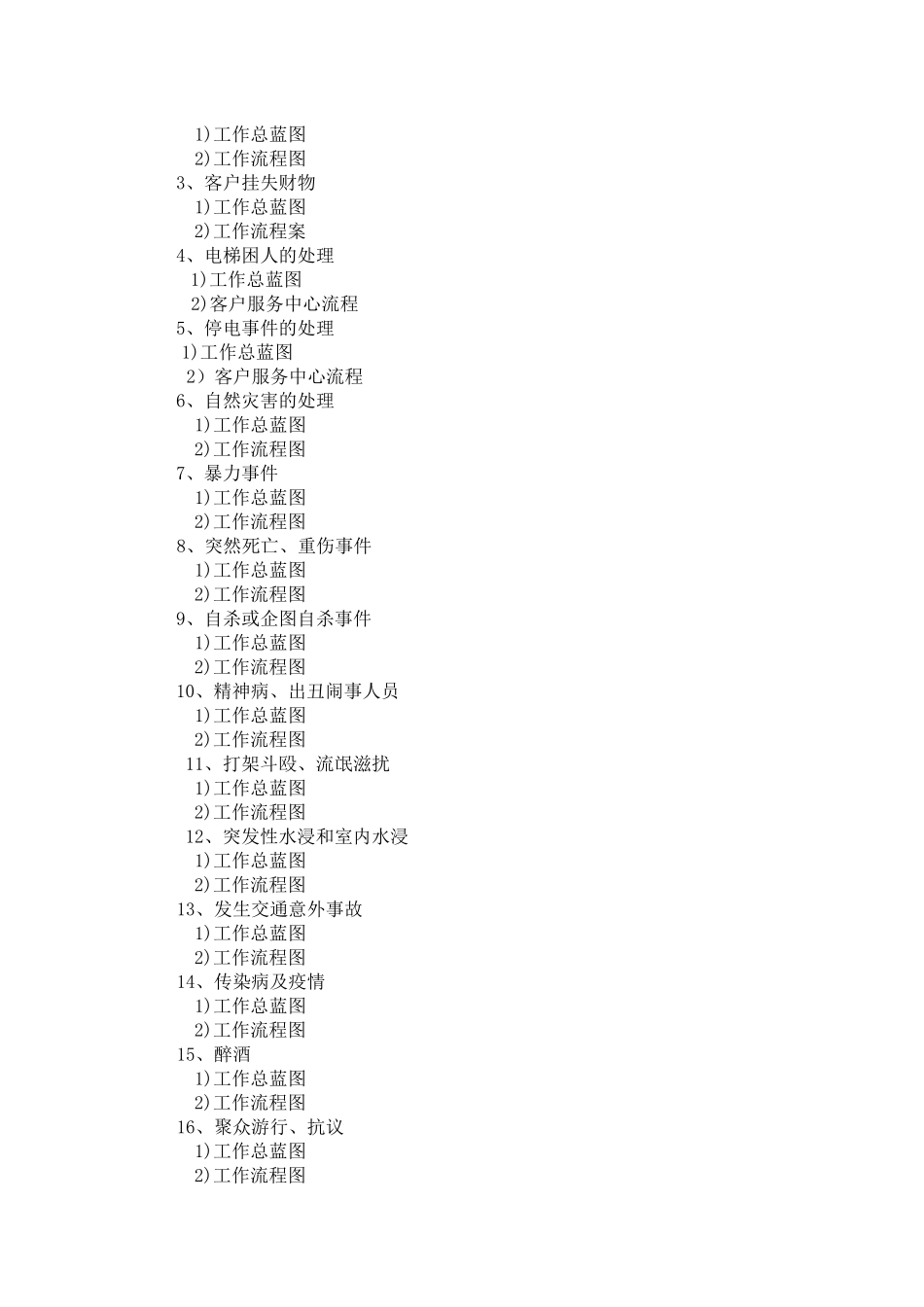 1)工作总蓝图
2)工作流程图
3、客户挂失财物
1)工作总蓝图
2)工作流程案
4、电梯困人的处理
1)工作总蓝图
2)客户服务中心流程
5、停电事件的处理
1)工作总蓝图
2）客户服务中心流程
6、自然灾害的处理
1)工作总蓝图
2)工作流程图
7、暴力事件
1)工作总蓝图
2)工作流程图
8、突然死亡、重伤事件
1)工作总蓝图
2)工作流程图
9、自杀或企图自杀事件
1)工作总蓝图
2)工作流程图
10、精神病、出丑闹事人员
1)工作总蓝图
2)工作流程图
11、打架斗殴、流氓滋扰
1)工作总蓝图
2)工作流程图
12、突发性水浸和室内水浸
1)工作总蓝图
2)工作流程图
13、发生交通意外事故
1)工作总蓝图
2)工作流程图
14、传染病及疫情
1)工作总蓝图
2)工作流程图
15、醉酒
1)工作总蓝图
2)工作流程图
16、聚众游行、抗议
1)工作总蓝图
2)工作流程图